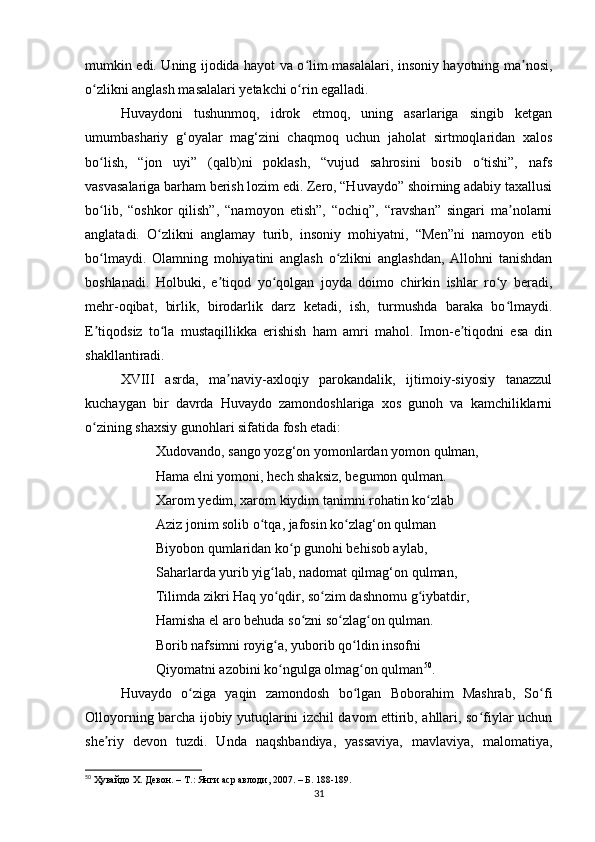 mumkin edi. Uning ijodida hayot va o‘lim masalalari, insoniy hayotning ma’nosi, o‘zlikni anglash masalalari yetakchi o‘rin egalladi.

Huvaydoni tushunmoq, idrok etmoq, uning asarlariga singib ketgan umumbashariy g‘oyalar mag‘zini chaqmoq uchun jaholat sirtmoqlaridan xalos bo‘lish, “jon uyi” (qalb)ni poklash, “vujud sahrosini bosib o‘tishi”, nafs vasvasalariga barham berish lozim edi. Zero, “Huvaydo” shoirning adabiy taxallusi bo‘lib, “oshkor qilish”, “namoyon etish”, “ochiq”, “ravshan” singari ma’nolarni anglatadi. O‘zlikni anglamay turib, insoniy mohiyatni, “Men”ni namoyon etib bo‘lmaydi. Olamning mohiyatini anglash o‘zlikni anglashdan, Allohni tanishdan boshlanadi. Holbuki, e’tiqod yo‘qolgan joyda doimo chirkin ishlar ro‘y beradi, mehr-oqibat, birlik, birodarlik darz ketadi, ish, turmushda baraka bo‘lmaydi. E’tiqodsiz to‘la mustaqillikka erishish ham amri mahol. Imon-e’tiqodni esa din shakllantiradi.

XVIII asrda, ma’naviy-axloqiy parokandalik, ijtimoiy-siyosiy tanazzul kuchaygan bir davrda Huvaydo zamondoshlariga xos gunoh va kamchiliklarni o‘zining shaxsiy gunohlari sifatida fosh etadi:

Xudovando, sango yozg‘on yomonlardan yomon qulman,
Hama elni yomoni, hech shaksiz, begumon qulman.
Xarom yedim, xarom kiydim tanimni rohatin ko‘zlab
Aziz jonim solib o‘tqa, jafosin ko‘zlag‘on qulman
Biyobon qumlaridan ko‘p gunohi behisob aylab,
Saharlarda yurib yig‘lab, nadomat qilmag‘on qulman,
Tilimda zikri Haq yo‘qdir, so‘zim dashnomu g‘iybatdir,
Hamisha el aro behuda so‘zni so‘zlag‘on qulman.
Borib nafsimni royig‘a, yuborib qo‘ldin insofni
Qiyomatni azobini ko‘ngulga olmag‘on qulman$^{50}$.

Huvaydo o‘ziga yaqin zamondosh bo‘lgan Boborahim Mashrab, So‘fi Olloyorning barcha ijobiy yutuqlarini izchil davom ettirib, ahllari, so‘fiylar uchun she’riy devon tuzdi. Unda naqshbandiya, yassaviya, mavlaviya, malomatiya,

$^{50}$ Хувайдо Х. Девон. – Т.: Янги аср авлоди, 2007. – Б. 188-189.

31